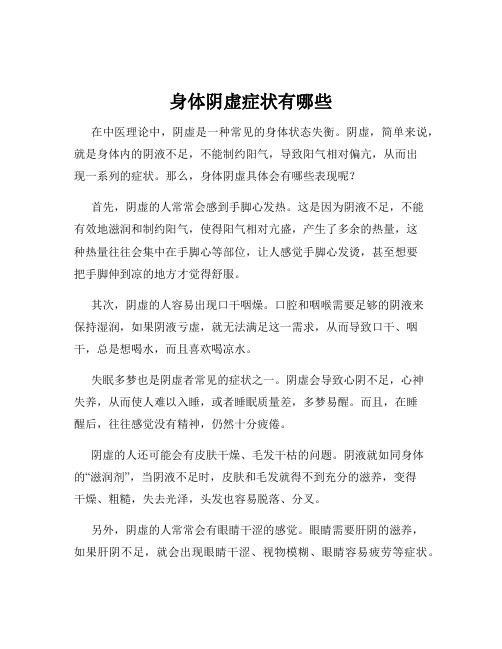 身体阴虚症状有哪些

在中医理论中，阴虚是一种常见的身体状态失衡。阴虚，简单来说，就是身体内的阴液不足，不能制约阳气，导致阳气相对偏亢，从而出现一系列的症状。那么，身体阴虚具体会有哪些表现呢？

首先，阴虚的人常常会感到手脚心发热。这是因为阴液不足，不能有效地滋润和制约阳气，使得阳气相对亢盛，产生了多余的热量，这种热量往往会集中在手脚心等部位，让人感觉手脚心发烫，甚至想要把手脚伸到凉的地方才觉得舒服。

其次，阴虚的人容易出现口干咽燥。口腔和咽喉需要足够的阴液来保持湿润，如果阴液亏虚，就无法满足这一需求，从而导致口干、咽干，总是想喝水，而且喜欢喝凉水。

失眠多梦也是阴虚者常见的症状之一。阴虚会导致心阴不足，心神失养，从而使人难以入睡，或者睡眠质量差，多梦易醒。而且，在睡醒后，往往感觉没有精神，仍然十分疲倦。

阴虚的人还可能会有皮肤干燥、毛发干枯的问题。阴液就如同身体的“滋润剂”，当阴液不足时，皮肤和毛发就得不到充分的滋养，变得干燥、粗糙，失去光泽，头发也容易脱落、分叉。

另外，阴虚的人常常会有眼睛干涩的感觉。眼睛需要肝阴的滋养，如果肝阴不足，就会出现眼睛干涩、视物模糊、眼睛容易疲劳等症状。